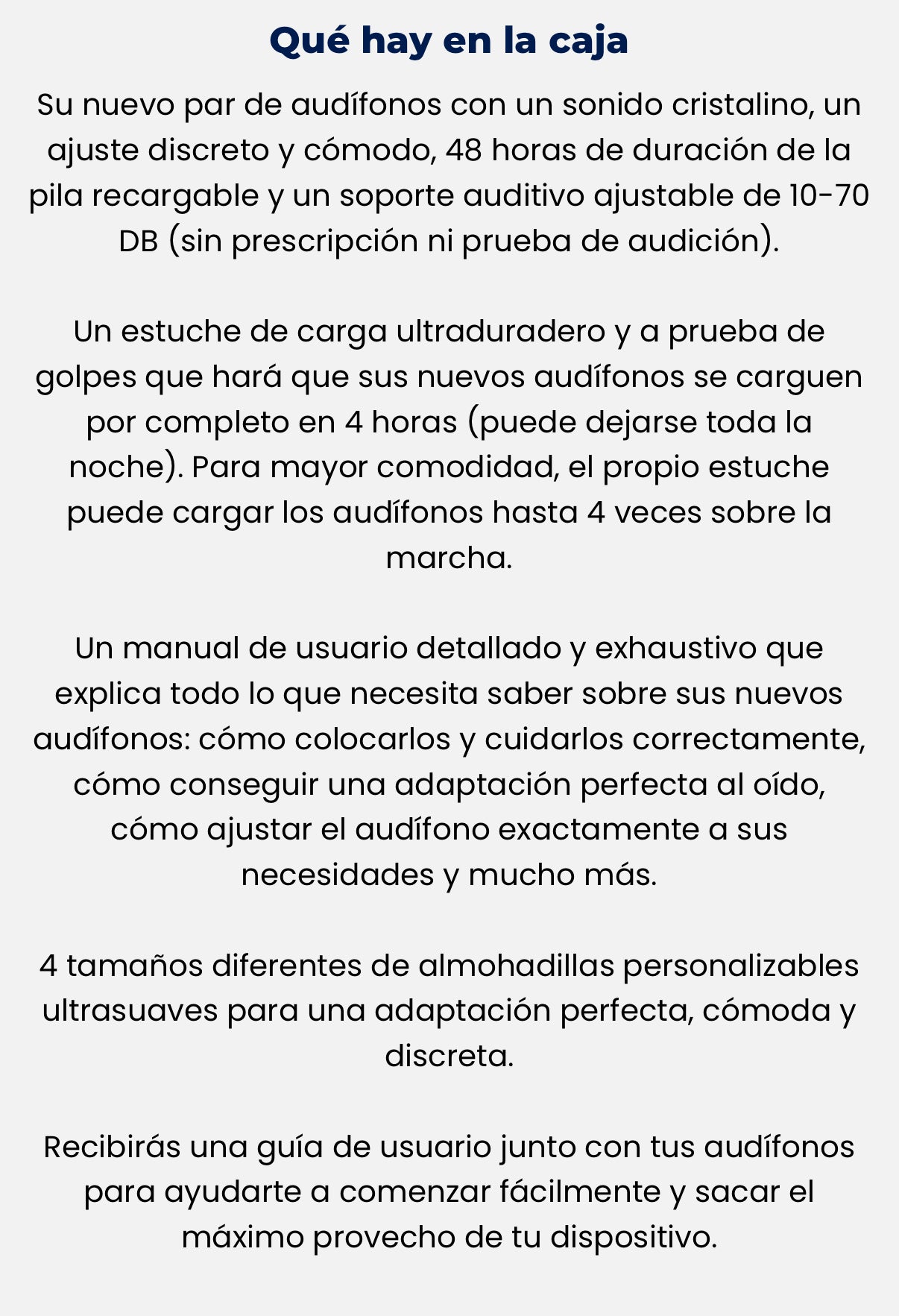 Qué hay en la caja

Su nuevo par de audífonos con un sonido cristalino, un ajuste discreto y cómodo, 48 horas de duración de la pila recargable y un soporte auditivo ajustable de 10-70 DB (sin prescripción ni prueba de audición).

Un estuche de carga ultraduradero y a prueba de golpes que hará que sus nuevos audífonos se carguen por completo en 4 horas (puede dejarse toda la noche). Para mayor comodidad, el propio estuche puede cargar los audífonos hasta 4 veces sobre la marcha.

Un manual de usuario detallado y exhaustivo que explica todo lo que necesita saber sobre sus nuevos audífonos: cómo colocarlos y cuidarlos correctamente, cómo conseguir una adaptación perfecta al oído, cómo ajustar el audífono exactamente a sus necesidades y mucho más.

4 tamaños diferentes de almohadillas personalizables ultrasuaves para una adaptación perfecta, cómoda y discreta.

Recibirás una guía de usuario junto con tus audífonos para ayudarte a comenzar fácilmente y sacar el máximo provecho de tu dispositivo.